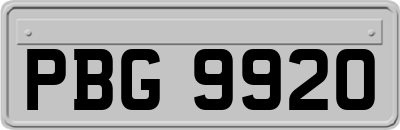 PBG 9920